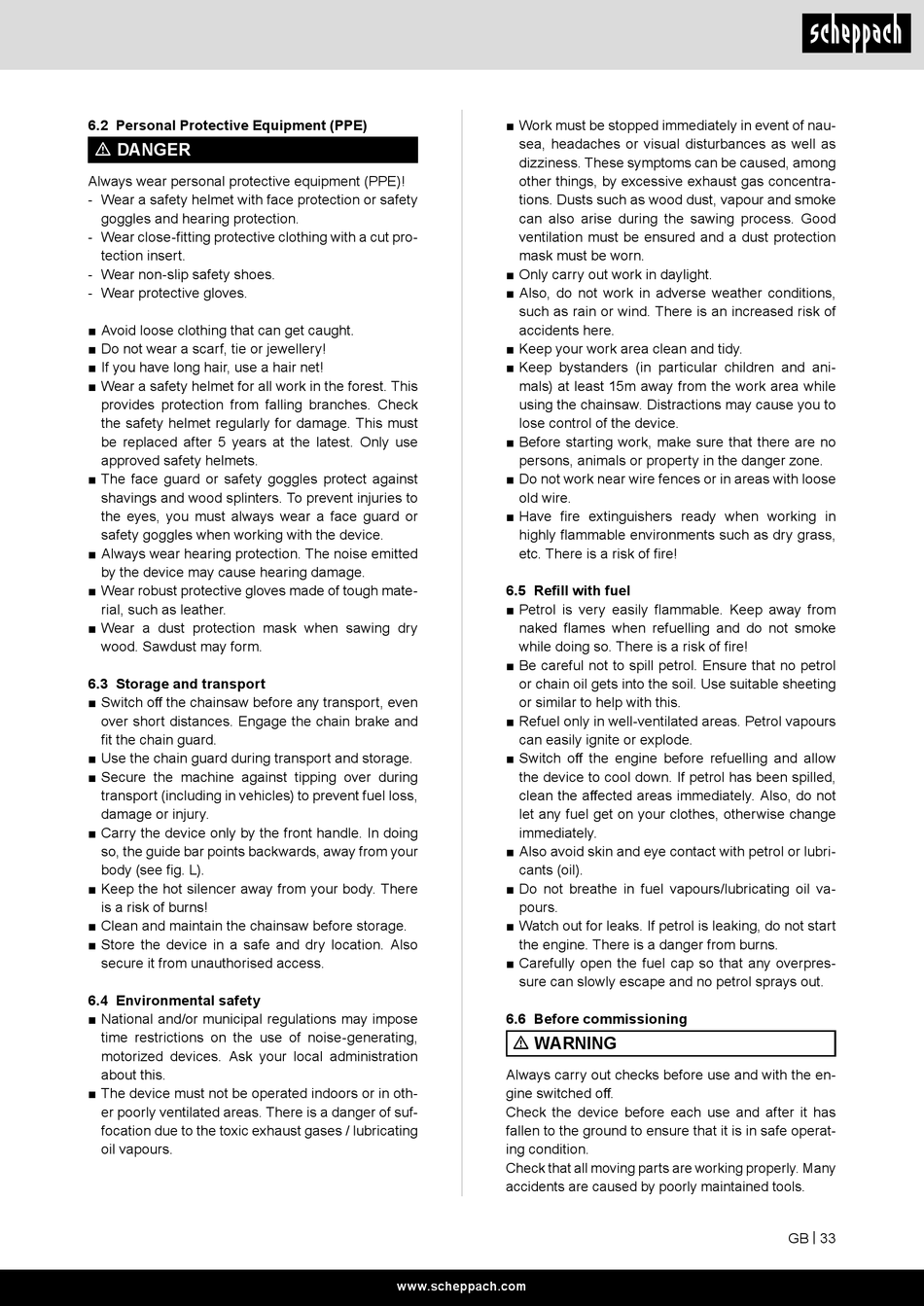 scheppach

6.2 Personal Protective Equipment (PPE)

⚠ DANGER

Always wear personal protective equipment (PPE)!
- Wear a safety helmet with face protection or safety goggles and hearing protection.
- Wear close-fitting protective clothing with a cut protection insert.
- Wear non-slip safety shoes.
- Wear protective gloves.

■ Avoid loose clothing that can get caught.
■ Do not wear a scarf, tie or jewellery!
■ If you have long hair, use a hair net!
■ Wear a safety helmet for all work in the forest. This provides protection from falling branches. Check the safety helmet regularly for damage. This must be replaced after 5 years at the latest. Only use approved safety helmets.
■ The face guard or safety goggles protect against shavings and wood splinters. To prevent injuries to the eyes, you must always wear a face guard or safety goggles when working with the device.
■ Always wear hearing protection. The noise emitted by the device may cause hearing damage.
■ Wear robust protective gloves made of tough material, such as leather.
■ Wear a dust protection mask when sawing dry wood. Sawdust may form.

6.3 Storage and transport
■ Switch off the chainsaw before any transport, even over short distances. Engage the chain brake and fit the chain guard.
■ Use the chain guard during transport and storage.
■ Secure the machine against tipping over during transport (including in vehicles) to prevent fuel loss, damage or injury.
■ Carry the device only by the front handle. In doing so, the guide bar points backwards, away from your body (see fig. L).
■ Keep the hot silencer away from your body. There is a risk of burns!
■ Clean and maintain the chainsaw before storage.
■ Store the device in a safe and dry location. Also secure it from unauthorised access.

6.4 Environmental safety
■ National and/or municipal regulations may impose time restrictions on the use of noise-generating, motorized devices. Ask your local administration about this.
■ The device must not be operated indoors or in other poorly ventilated areas. There is a danger of suffocation due to the toxic exhaust gases / lubricating oil vapours.

■ Work must be stopped immediately in event of nausea, headaches or visual disturbances as well as dizziness. These symptoms can be caused, among other things, by excessive exhaust gas concentrations. Dusts such as wood dust, vapour and smoke can also arise during the sawing process. Good ventilation must be ensured and a dust protection mask must be worn.
■ Only carry out work in daylight.
■ Also, do not work in adverse weather conditions, such as rain or wind. There is an increased risk of accidents here.
■ Keep your work area clean and tidy.
■ Keep bystanders (in particular children and animals) at least 15m away from the work area while using the chainsaw. Distractions may cause you to lose control of the device.
■ Before starting work, make sure that there are no persons, animals or property in the danger zone.
■ Do not work near wire fences or in areas with loose old wire.
■ Have fire extinguishers ready when working in highly flammable environments such as dry grass, etc. There is a risk of fire!

6.5 Refill with fuel
■ Petrol is very easily flammable. Keep away from naked flames when refuelling and do not smoke while doing so. There is a risk of fire!
■ Be careful not to spill petrol. Ensure that no petrol or chain oil gets into the soil. Use suitable sheeting or similar to help with this.
■ Refuel only in well-ventilated areas. Petrol vapours can easily ignite or explode.
■ Switch off the engine before refuelling and allow the device to cool down. If petrol has been spilled, clean the affected areas immediately. Also, do not let any fuel get on your clothes, otherwise change immediately.
■ Also avoid skin and eye contact with petrol or lubricants (oil).
■ Do not breathe in fuel vapours/lubricating oil vapours.
■ Watch out for leaks. If petrol is leaking, do not start the engine. There is a danger from burns.
■ Carefully open the fuel cap so that any overpressure can slowly escape and no petrol sprays out.

6.6 Before commissioning

⚠ WARNING

Always carry out checks before use and with the engine switched off.
Check the device before each use and after it has fallen to the ground to ensure that it is in safe operating condition.
Check that all moving parts are working properly. Many accidents are caused by poorly maintained tools.

GB | 33

www.scheppach.com